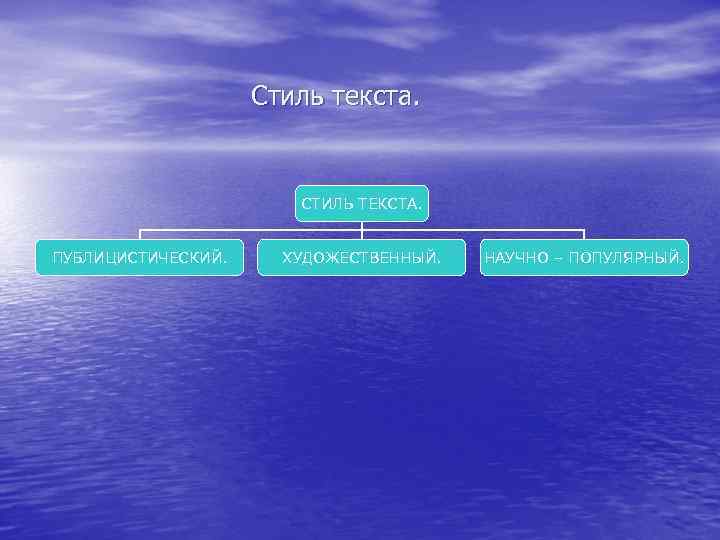 Стиль текста.

СТИЛЬ ТЕКСТА.

ПУБЛИЦИСТИЧЕСКИЙ.

ХУДОЖЕСТВЕННЫЙ.

НАУЧНО – ПОПУЛЯРНЫЙ.